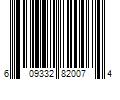 6 09332 82007 4